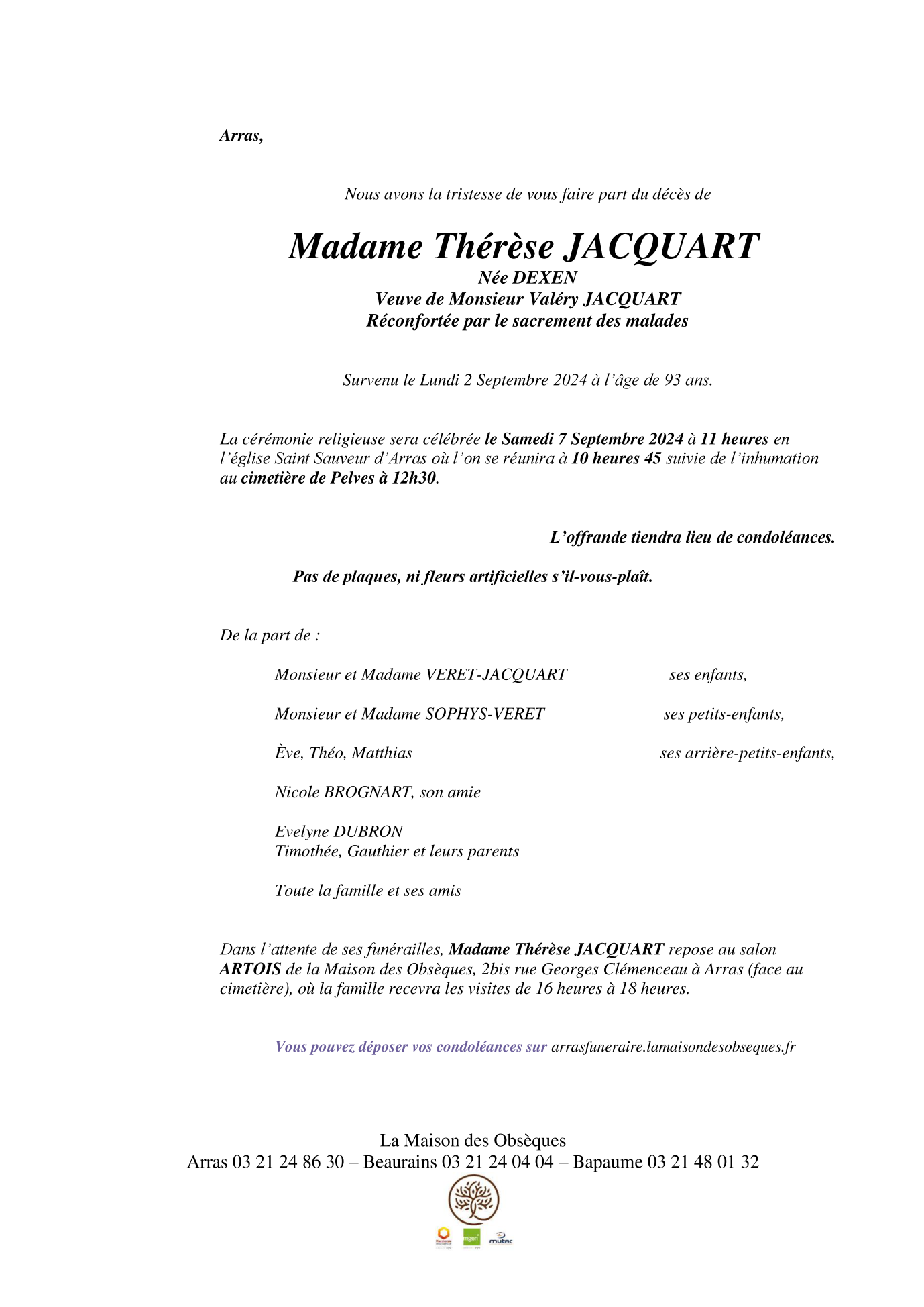 Arras,

Nous avons la tristesse de vous faire part du décès de

Madame Thérèse JACQUART
Née DEXEN
Veuve de Monsieur Valéry JACQUART
Réconfortée par le sacrement des malades

Survenu le Lundi 2 Septembre 2024 à l'âge de 93 ans.

La cérémonie religieuse sera célébrée le Samedi 7 Septembre 2024 à 11 heures en l'église Saint Sauveur d'Arras où l'on se réunira à 10 heures 45 suivie de l'inhumation au cimetière de Pelves à 12h30.

L'offrande tiendra lieu de condoléances.

Pas de plaques, ni fleurs artificielles s'il-vous-plaît.

De la part de :

Monsieur et Madame VERET-JACQUART ses enfants,

Monsieur et Madame SOPHYS-VERET ses petits-enfants,

Ève, Théo, Matthias ses arrière-petits-enfants,

Nicole BROGNART, son amie

Evelyne DUBRON
Timothée, Gauthier et leurs parents

Toute la famille et ses amis

Dans l'attente de ses funérailles, Madame Thérèse JACQUART repose au salon ARTOIS de la Maison des Obsèques, 2bis rue Georges Clémenceau à Arras (face au cimetière), où la famille recevra les visites de 16 heures à 18 heures.

Vous pouvez déposer vos condoléances sur arrasfuneraire.lamaisondesobseques.fr

La Maison des Obsèques
Arras 03 21 24 86 30 – Beaurains 03 21 24 04 04 – Bapaume 03 21 48 01 32

mgen mutac